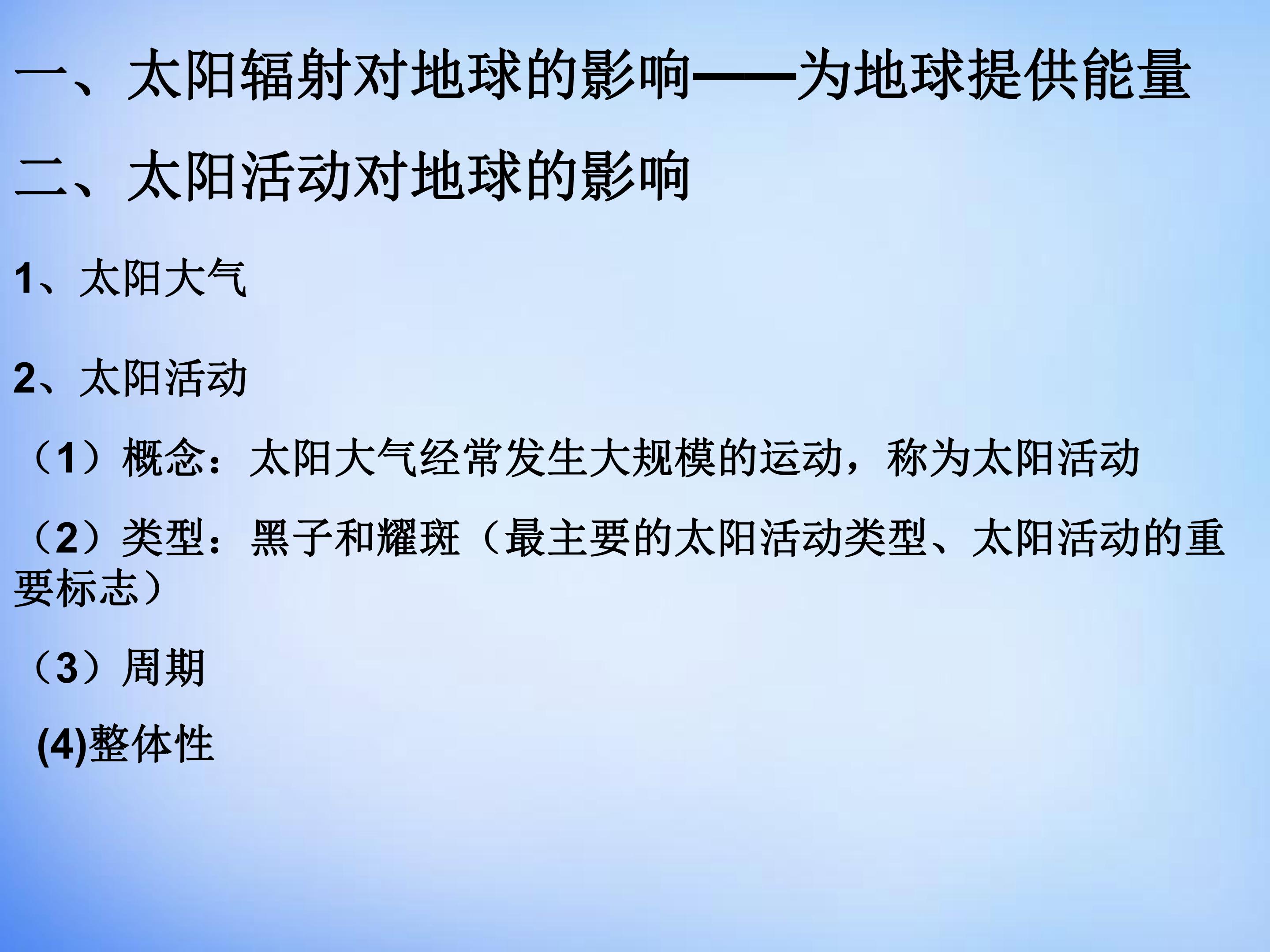 一、太阳辐射对地球的影响——为地球提供能量

二、太阳活动对地球的影响

1、太阳大气

2、太阳活动

（1）概念：太阳大气经常发生大规模的运动，称为太阳活动

（2）类型：黑子和耀斑（最主要的太阳活动类型、太阳活动的重要标志）

（3）周期

(4)整体性